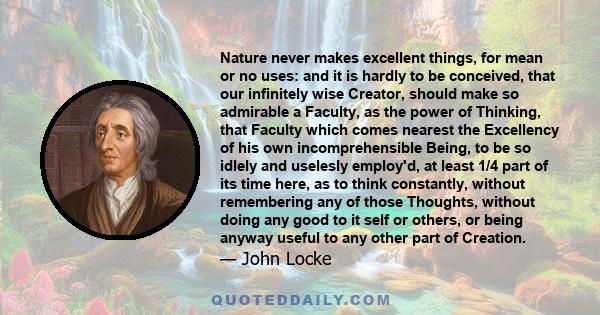 Nature never makes excellent things, for mean or no uses: and it is hardly to be conceived, that our infinitely wise Creator, should make so admirable a Faculty, as the power of Thinking, that Faculty which comes nearest the Excellency of his own incomprehensible Being, to be so idlely and uselesly employ'd, at least 1/4 part of its time here, as to think constantly, without remembering any of those Thoughts, without doing any good to it self or others, or being anyway useful to any other part of Creation.
— John Locke

QUOTEDDAILY.COM